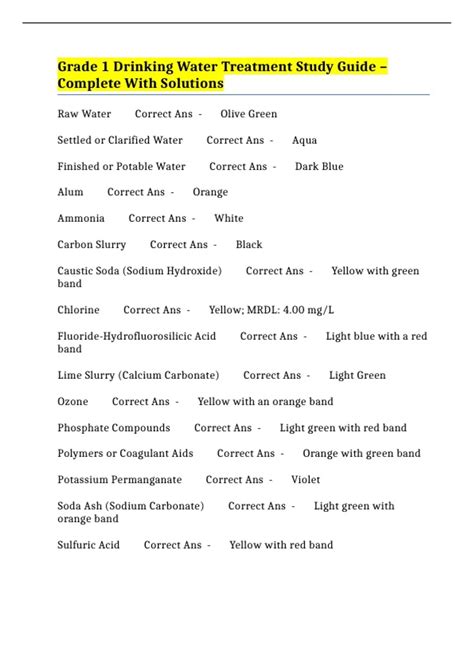 Grade 1 Drinking Water Treatment Study Guide – Complete With Solutions

Raw Water Correct Ans - Olive Green

Settled or Clarified Water Correct Ans - Aqua

Finished or Potable Water Correct Ans - Dark Blue

Alum Correct Ans - Orange

Ammonia Correct Ans - White

Carbon Slurry Correct Ans - Black

Caustic Soda (Sodium Hydroxide) Correct Ans - Yellow with green band

Chlorine Correct Ans - Yellow; MRDL: 4.00 mg/L

Fluoride-Hydrofluorosilicic Acid Correct Ans - Light blue with a red band

Lime Slurry (Calcium Carbonate) Correct Ans - Light Green

Ozone Correct Ans - Yellow with an orange band

Phosphate Compounds Correct Ans - Light green with red band

Polymers or Coagulant Aids Correct Ans - Orange with green band

Potassium Permanganate Correct Ans - Violet

Soda Ash (Sodium Carbonate) Correct Ans - Light green with orange band

Sulfuric Acid Correct Ans - Yellow with red band